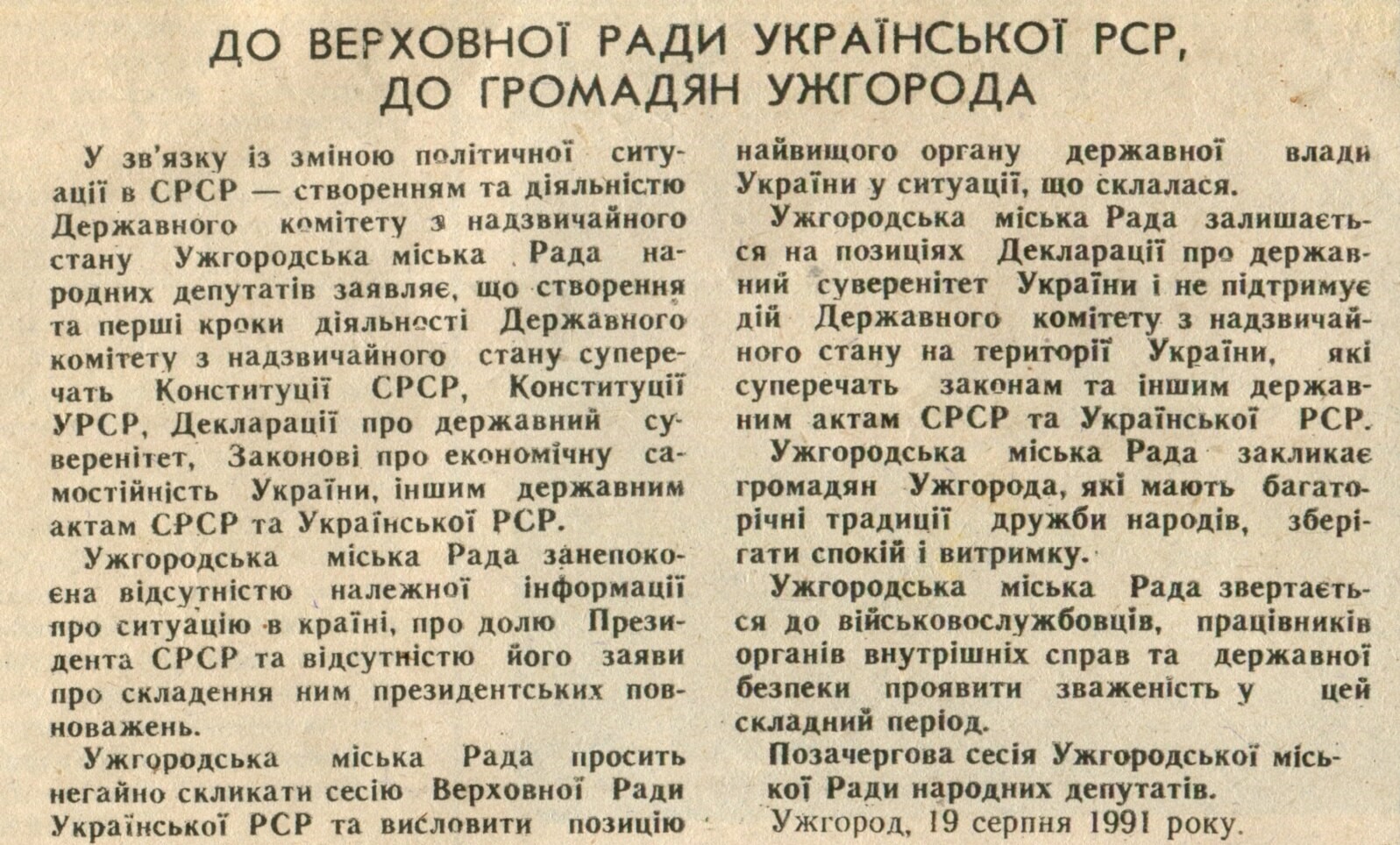 ДО ВЕРХОВНОЇ РАДИ УКРАЇНСЬКОЇ РСР, ДО ГРОМАДЯН УЖГОРОДА

У зв'язку із зміною політичної ситуації в СРСР — створенням та діяльністю Державного комітету з надзвичайного стану Ужгородська міська Рада народних депутатів заявляє, що створення та перші кроки діяльності Державного комітету з надзвичайного стану суперечать Конституції СРСР, Конституції УРСР, Декларації про державний суверенітет, Законові про економічну самостійність України, іншим державним актам СРСР та Української РСР.

Ужгородська міська Рада занепокоєна відсутністю належної інформації про ситуацію в країні, про долю Президента СРСР та відсутністю його заяви про складення ним президентських повноважень.

Ужгородська міська Рада просить негайно скликати сесію Верховної Ради Української РСР та висловити позицію найвищого органу державної влади України у ситуації, що склалася.

Ужгородська міська Рада залишається на позиціях Декларації про державний суверенітет України і не підтримує дій Державного комітету з надзвичайного стану на території України, які суперечать законам та іншим державним актам СРСР та Української РСР.

Ужгородська міська Рада закликає громадян Ужгорода, які мають багаторічні традиції дружби народів, зберігати спокій і витримку.

Ужгородська міська Рада звертається до військовослужбовців, працівників органів внутрішніх справ та державної безпеки проявити зваженість у цей складний період.

Позачергова сесія Ужгородської міської Ради народних депутатів.

Ужгород, 19 серпня 1991 року.